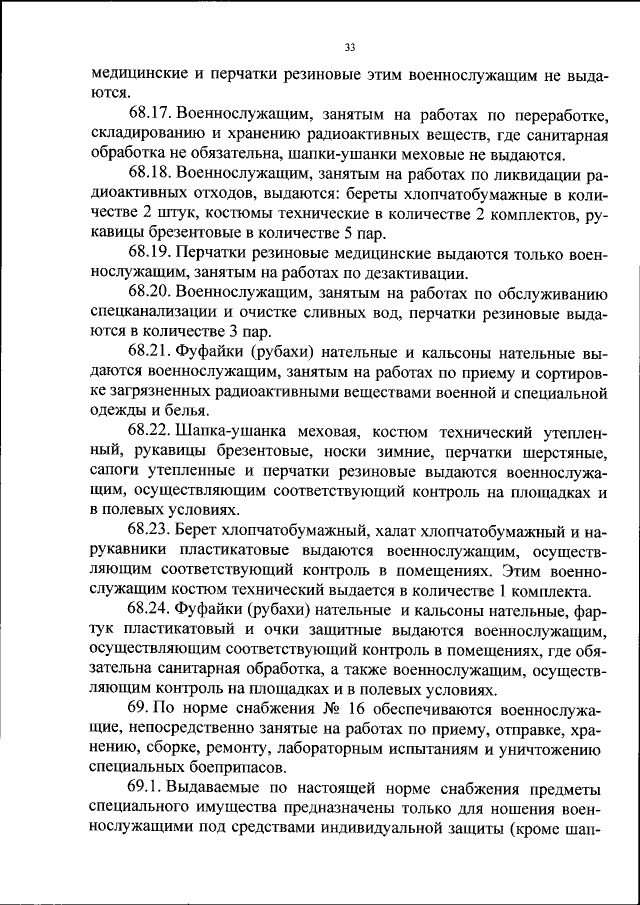 33

медицинские и перчатки резиновые этим военнослужащим не выдаются.

68.17. Военнослужащим, занятым на работах по переработке, складированию и хранению радиоактивных веществ, где санитарная обработка не обязательна, шапки-ушанки меховые не выдаются.

68.18. Военнослужащим, занятым на работах по ликвидации радиоактивных отходов, выдаются: береты хлопчатобумажные в количестве 2 штук, костюмы технические в количестве 2 комплектов, рукавицы брезентовые в количестве 5 пар.

68.19. Перчатки резиновые медицинские выдаются только военнослужащим, занятым на работах по дезактивации.

68.20. Военнослужащим, занятым на работах по обслуживанию спецканализации и очистке сливных вод, перчатки резиновые выдаются в количестве 3 пар.

68.21. Фуфайки (рубахи) нательные и кальсоны нательные выдаются военнослужащим, занятым на работах по приему и сортировке загрязненных радиоактивными веществами военной и специальной одежды и белья.

68.22. Шапка-ушанка меховая, костюм технический утепленный, рукавицы брезентовые, носки зимние, перчатки шерстяные, сапоги утепленные и перчатки резиновые выдаются военнослужащим, осуществляющим соответствующий контроль на площадках и в полевых условиях.

68.23. Берет хлопчатобумажный, халат хлопчатобумажный и нарукавники пластикатовые выдаются военнослужащим, осуществляющим соответствующий контроль в помещениях. Этим военнослужащим костюм технический выдается в количестве 1 комплекта.

68.24. Фуфайки (рубахи) нательные и кальсоны нательные, фартук пластикатовый и очки защитные выдаются военнослужащим, осуществляющим соответствующий контроль в помещениях, где обязательна санитарная обработка, а также военнослужащим, осуществляющим контроль на площадках и в полевых условиях.

69. По норме снабжения № 16 обеспечиваются военнослужащие, непосредственно занятые на работах по приему, отправке, хранению, сборке, ремонту, лабораторным испытаниям и уничтожению специальных боеприпасов.

69.1. Выдаваемые по настоящей норме снабжения предметы специального имущества предназначены только для ношения военнослужащими под средствами индивидуальной защиты (кроме шап-